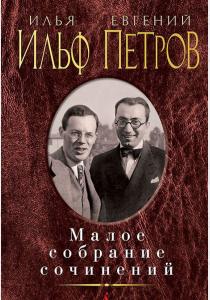 ИЛЬЯ ЕВГЕНИЙ
ИЛЬФ ПЕТРОВ

Малое
собрание
сочинений